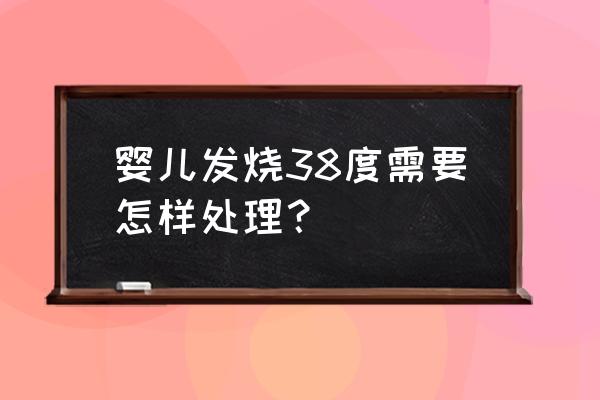 婴儿发烧38度需要怎样处理？